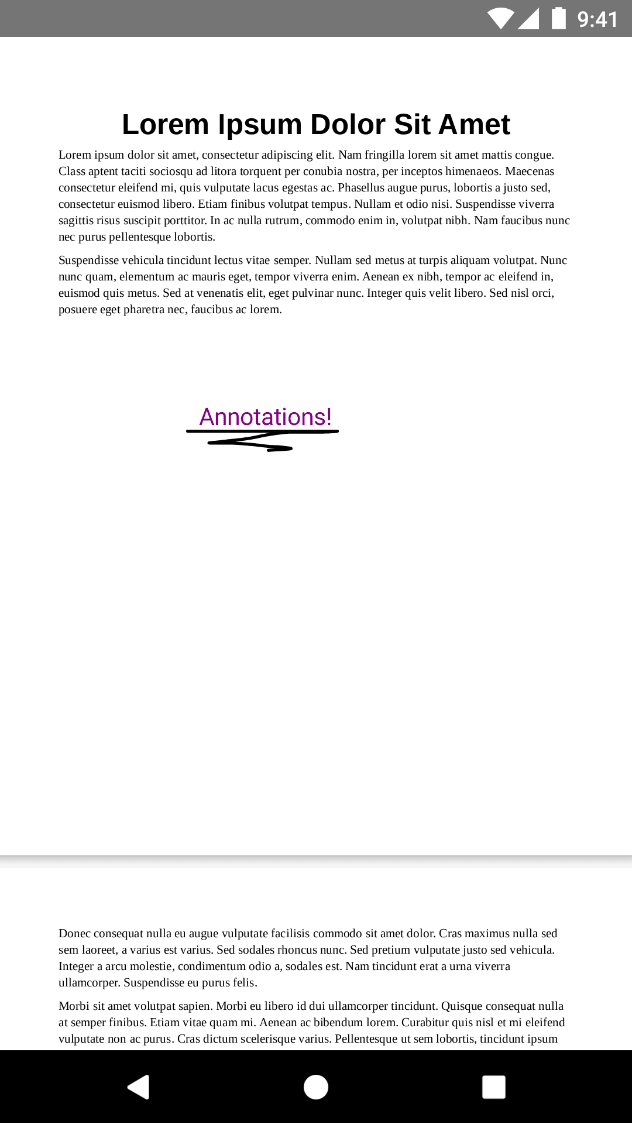 9:41

Lorem Ipsum Dolor Sit Amet

Lorem ipsum dolor sit amet, consectetur adipiscing elit. Nam fringilla lorem sit amet mattis congue. Class aptent taciti sociosqu ad litora torquent per conubia nostra, per inceptos himenaeos. Maecenas consectetur eleifend mi, quis vulputate lacus egestas ac. Phasellus augue purus, lobortis a justo sed, consectetur euismod libero. Etiam finibus volutpat tempus. Nullam et odio nisi. Suspendisse viverra sagittis risus suscipit porttitor. In ac nulla rutrum, commodo enim in, volutpat nibh. Nam faucibus nunc nec purus pellentesque lobortis.

Suspendisse vehicula tincidunt lectus vitae semper. Nullam sed metus at turpis aliquam volutpat. Nunc nunc quam, elementum ac mauris eget, tempor viverra enim. Aenean ex nibh, tempor ac eleifend in, euismod quis metus. Sed at venenatis elit, eget pulvinar nunc. Integer quis velit libero. Sed nisl orci, posuere eget pharetra nec, faucibus ac lorem.

Annotations!

Donec consequat nulla eu augue vulputate facilisis commodo sit amet dolor. Cras maximus nulla sed sem laoreet, a varius est varius. Sed sodales rhoncus nunc. Sed pretium vulputate justo sed vehicula. Integer a arcu molestie, condimentum odio a, sodales est. Nam tincidunt erat a urna viverra ullamcorper. Suspendisse eu purus felis.

Morbi sit amet volutpat sapien. Morbi eu libero id dui ullamcorper tincidunt. Quisque consequat nulla at semper finibus. Etiam vitae quam mi. Aenean ac bibendum lorem. Curabitur quis nisl et mi eleifend vulputate non ac purus. Cras dictum scelerisque varius. Pellentesque ut sem lobortis, tincidunt ipsum